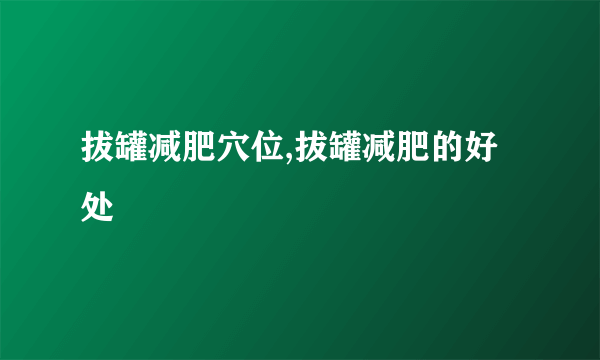 拔罐减肥穴位,拔罐减肥的好处